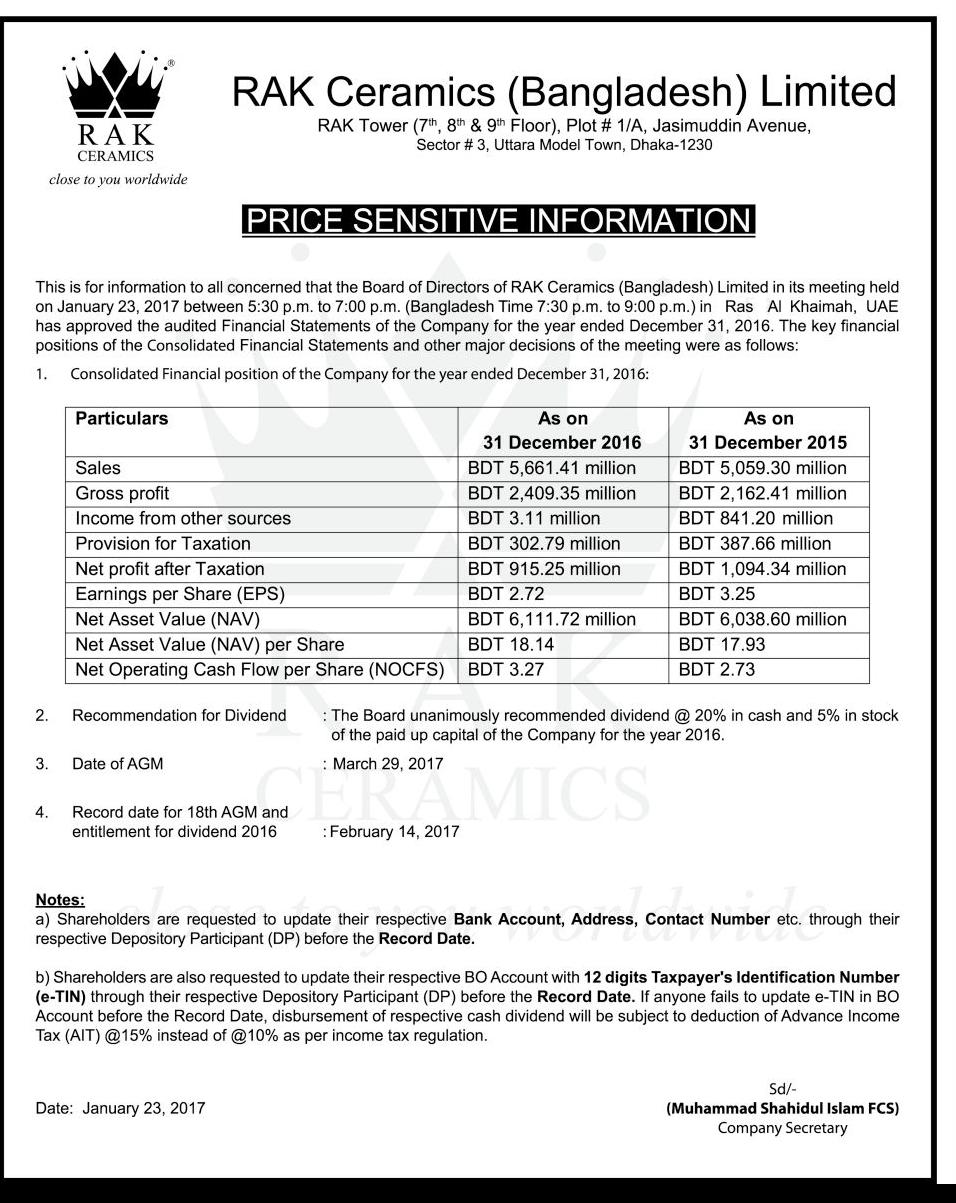 RAK CERAMICS
close to you worldwide

RAK Ceramics (Bangladesh) Limited
RAK Tower ($7^{th}$, $8^{th}$ & $9^{th}$ Floor), Plot # 1/A, Jasimuddin Avenue, Sector # 3, Uttara Model Town, Dhaka-1230

PRICE SENSITIVE INFORMATION

This is for information to all concerned that the Board of Directors of RAK Ceramics (Bangladesh) Limited in its meeting held on January 23, 2017 between 5:30 p.m. to 7:00 p.m. (Bangladesh Time 7:30 p.m. to 9:00 p.m.) in Ras Al Khaimah, UAE has approved the audited Financial Statements of the Company for the year ended December 31, 2016. The key financial positions of the Consolidated Financial Statements and other major decisions of the meeting were as follows:

1. Consolidated Financial position of the Company for the year ended December 31, 2016:

| Particulars | As on 31 December 2016 | As on 31 December 2015 |
|---|---|---|
| Sales | BDT 5,661.41 million | BDT 5,059.30 million |
| Gross profit | BDT 2,409.35 million | BDT 2,162.41 million |
| Income from other sources | BDT 3.11 million | BDT 841.20 million |
| Provision for Taxation | BDT 302.79 million | BDT 387.66 million |
| Net profit after Taxation | BDT 915.25 million | BDT 1,094.34 million |
| Earnings per Share (EPS) | BDT 2.72 | BDT 3.25 |
| Net Asset Value (NAV) | BDT 6,111.72 million | BDT 6,038.60 million |
| Net Asset Value (NAV) per Share | BDT 18.14 | BDT 17.93 |
| Net Operating Cash Flow per Share (NOCFS) | BDT 3.27 | BDT 2.73 |

2. Recommendation for Dividend : The Board unanimously recommended dividend @ 20% in cash and 5% in stock of the paid up capital of the Company for the year 2016.

3. Date of AGM : March 29, 2017

4. Record date for 18th AGM and entitlement for dividend 2016 : February 14, 2017

Notes:
a) Shareholders are requested to update their respective Bank Account, Address, Contact Number etc. through their respective Depository Participant (DP) before the Record Date.

b) Shareholders are also requested to update their respective BO Account with 12 digits Taxpayer's Identification Number (e-TIN) through their respective Depository Participant (DP) before the Record Date. If anyone fails to update e-TIN in BO Account before the Record Date, disbursement of respective cash dividend will be subject to deduction of Advance Income Tax (AIT) @15% instead of @10% as per income tax regulation.

Date: January 23, 2017

Sd/-
(Muhammad Shahidul Islam FCS)
Company Secretary